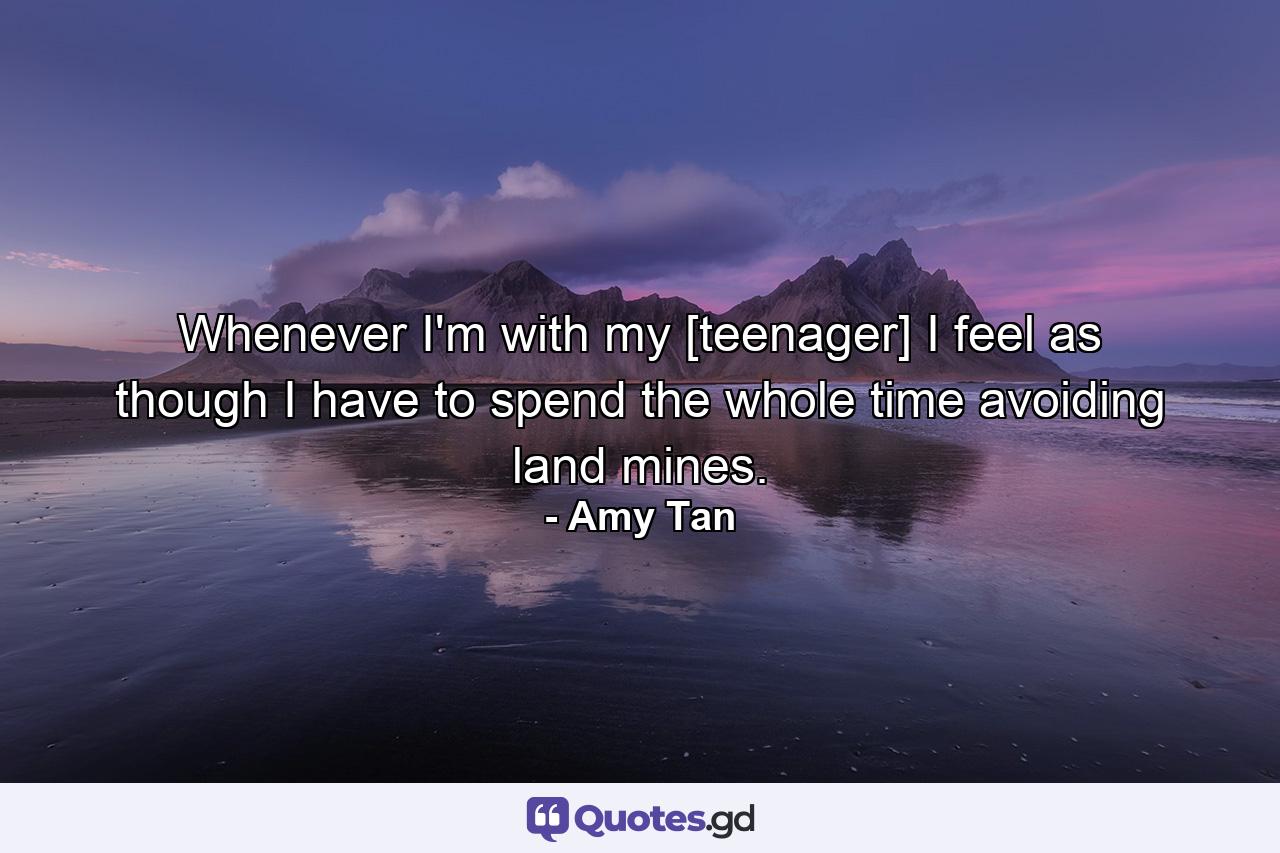 Whenever I'm with my [teenager] I feel as though I have to spend the whole time avoiding land mines.
- Amy Tan

Quotes.gd